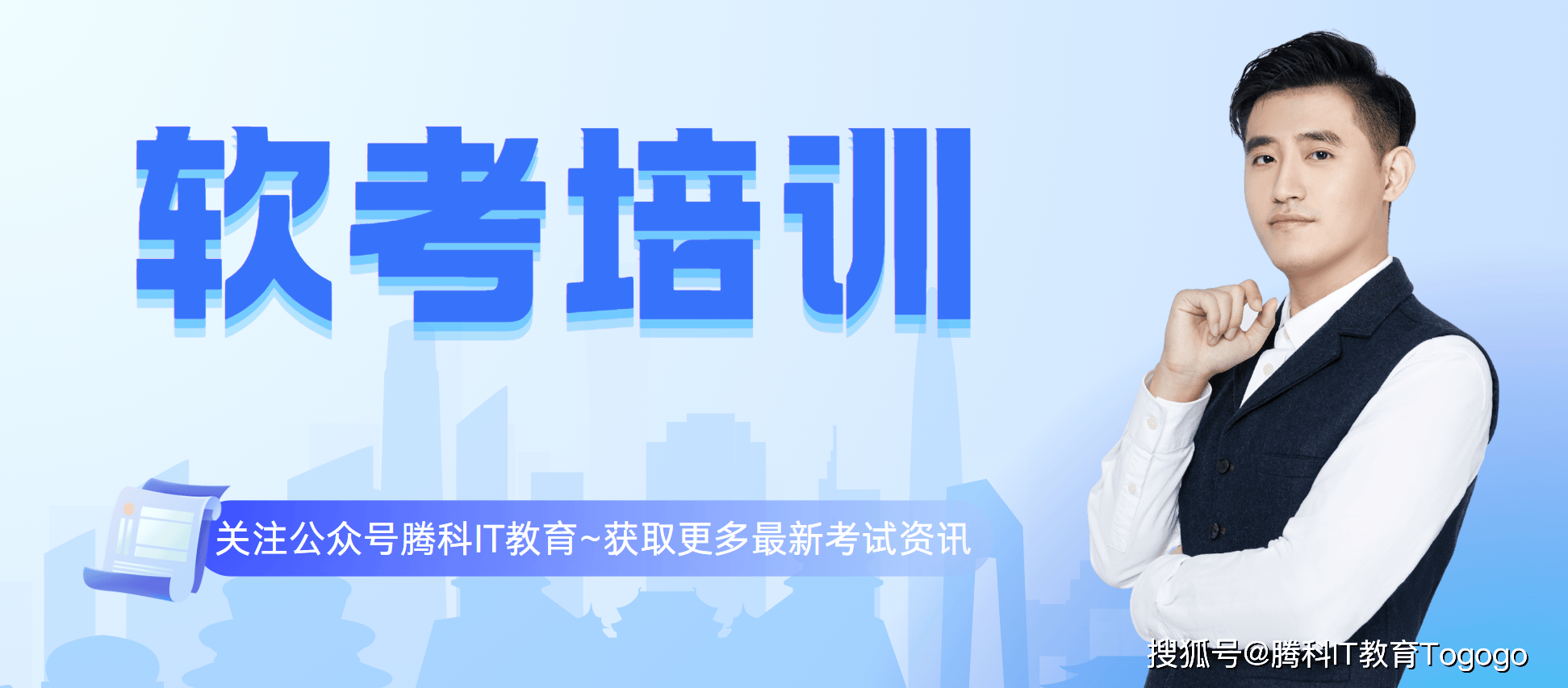 软考培训

关注公众号腾科IT教育~获取更多最新考试资讯

搜狐号@腾科IT教育Togogo